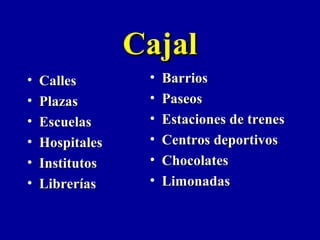 Cajal

• Calles
• Plazas
• Escuelas
• Hospitales
• Institutos
• Librerías

• Barrios
• Paseos
• Estaciones de trenes
• Centros deportivos
• Chocolates
• Limonadas